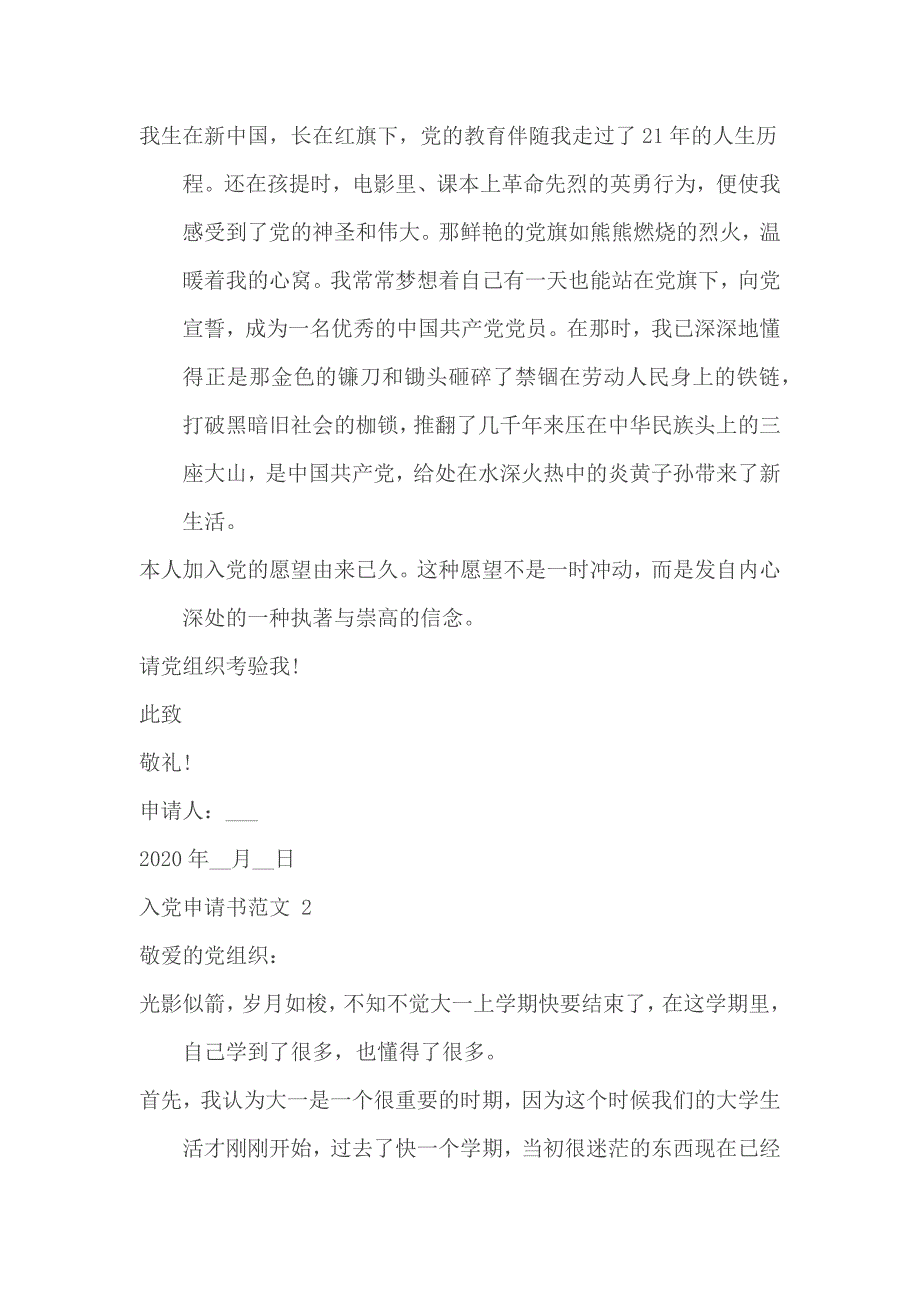 我生在新中国，长在红旗下，党的教育伴随我走过了21年的人生历程。还在孩提时，电影里、课本上革命先烈的英勇行为，便使我感受到了党的神圣和伟大。那鲜艳的党旗如熊熊燃烧的烈火，温暖着我的心窝。我常常梦想着自己有一天也能站在党旗下，向党宣誓，成为一名优秀的中国共产党党员。在那时，我已深深地懂得正是那金色的镰刀和锄头砸碎了禁锢在劳动人民身上的铁链，打破黑暗旧社会的枷锁，推翻了几千年来压在中华民族头上的三座大山，是中国共产党，给处在水深火热中的炎黄子孙带来了新生活。

本人加入党的愿望由来已久。这种愿望不是一时冲动，而是发自内心深处的一种执著与崇高的信念。

请党组织考验我!

此致

敬礼!

申请人：___

2020年__月__日

入党申请书范文 2

敬爱的党组织：

光影似箭，岁月如梭，不知不觉大一上学期快要结束了，在这学期里，自己学到了很多，也懂得了很多。

首先，我认为大一是一个很重要的时期，因为这个时候我们的大学生活才刚刚开始，过去了快一个学期，当初很迷茫的东西现在已经